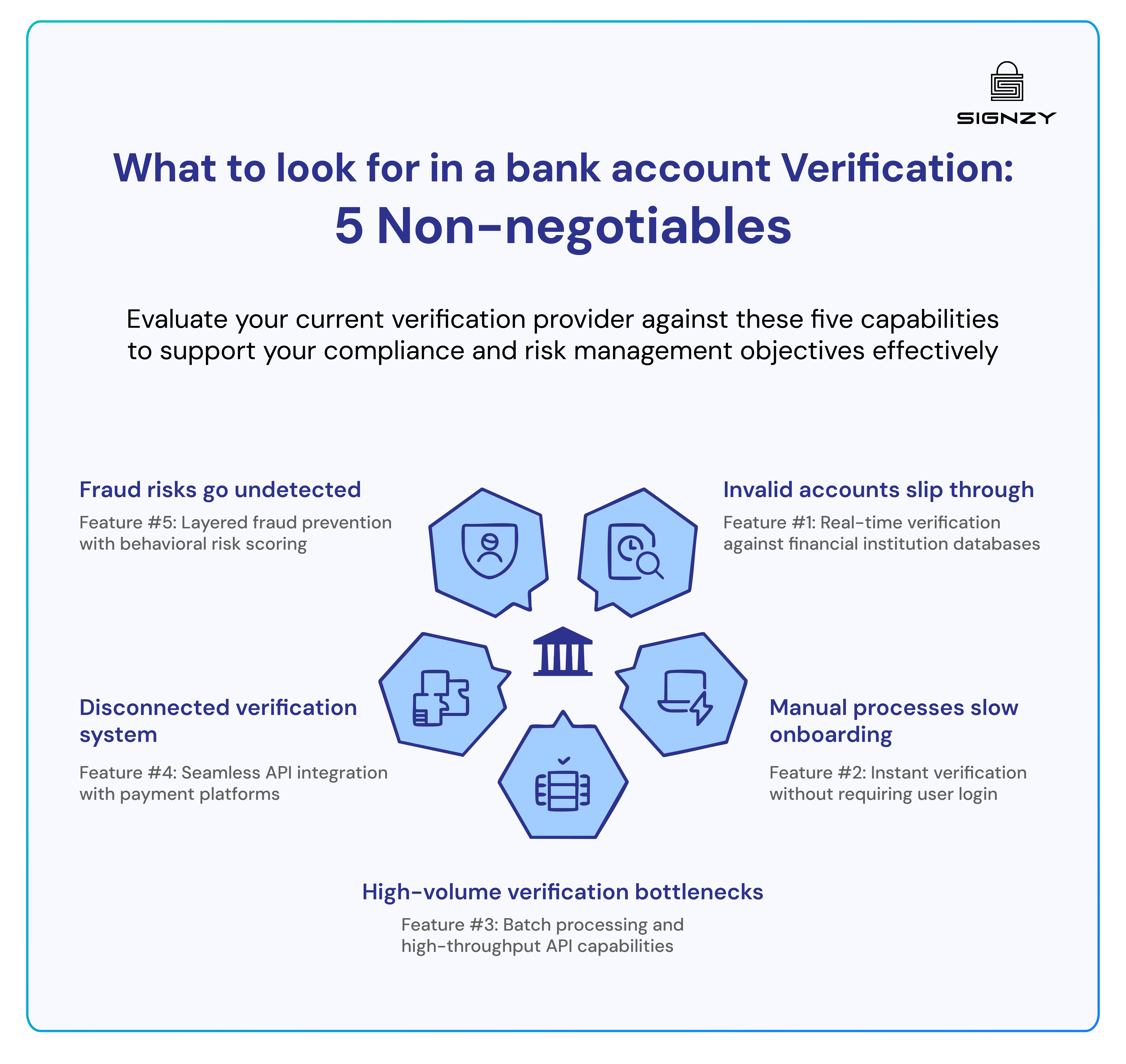 SIGNZY

What to look for in a bank account Verification:
5 Non-negotiables

Evaluate your current verification provider against these five capabilities to support your compliance and risk management objectives effectively

Fraud risks go undetected
Feature #5: Layered fraud prevention with behavioral risk scoring

Invalid accounts slip through
Feature #1: Real-time verification against financial institution databases

Disconnected verification system
Feature #4: Seamless API integration with payment platforms

Manual processes slow onboarding
Feature #2: Instant verification without requiring user login

High-volume verification bottlenecks
Feature #3: Batch processing and high-throughput API capabilities